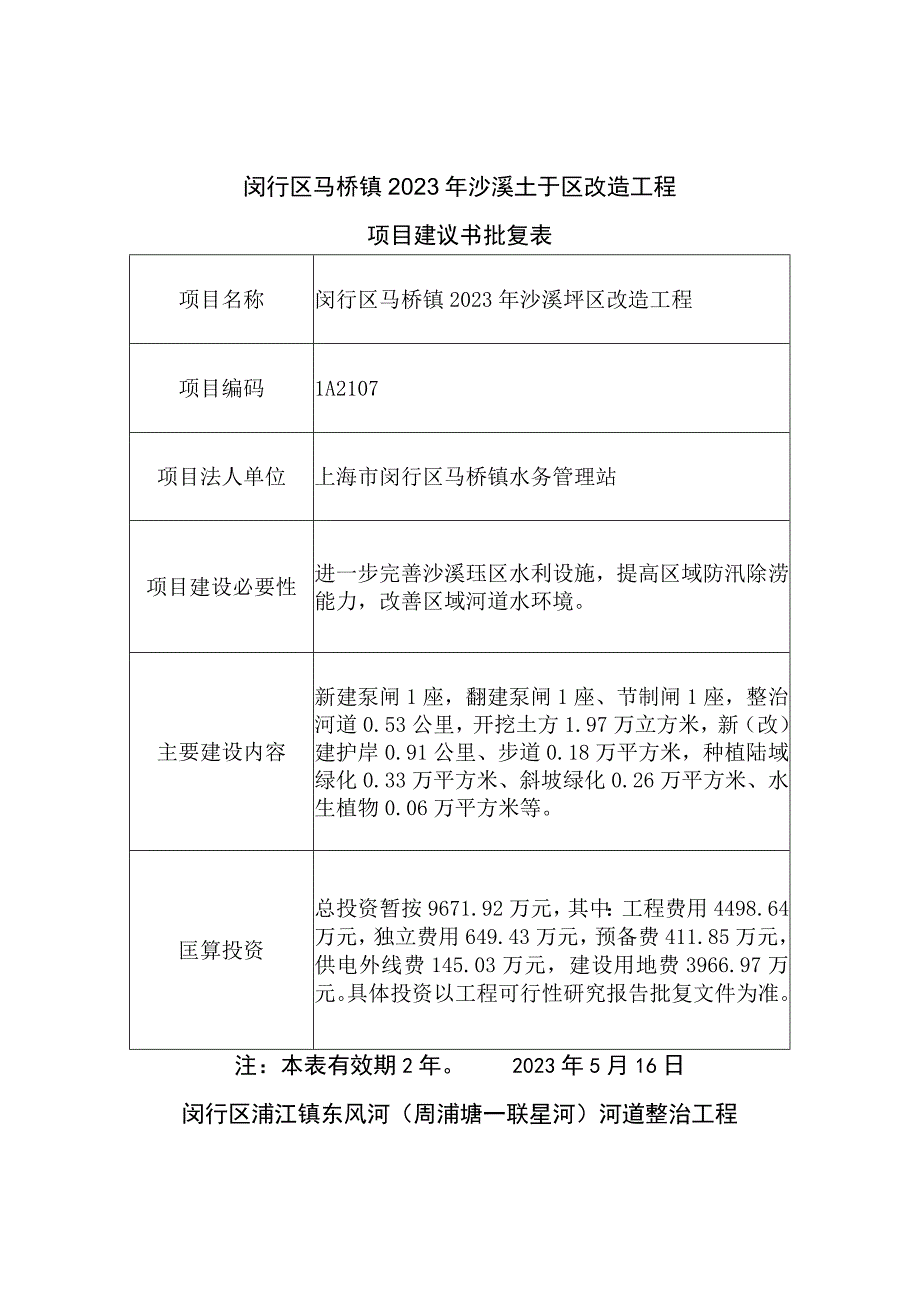 闵行区马桥镇2023年沙溪土于区改造工程

项目建议书批复表

| 项目名称 | 闵行区马桥镇2023年沙溪坪区改造工程 |
|---|---|
| 项目编码 | 1A2107 |
| 项目法人单位 | 上海市闵行区马桥镇水务管理站 |
| 项目建设必要性 | 进一步完善沙溪珏区水利设施，提高区域防汛除涝能力，改善区域河道水环境。 |
| 主要建设内容 | 新建泵闸1座，翻建泵闸1座、节制闸1座，整治河道0.53公里，开挖土方1.97万立方米，新（改）建护岸0.91公里、步道0.18万平方米，种植陆域绿化0.33万平方米、斜坡绿化0.26万平方米、水生植物0.06万平方米等。 |
| 匡算投资 | 总投资暂按9671.92万元，其中：工程费用4498.64万元，独立费用649.43万元，预备费411.85万元，供电外线费145.03万元，建设用地费3966.97万元。具体投资以工程可行性研究报告批复文件为准。 |

注：本表有效期2年。 2023年5月16日

闵行区浦江镇东风河（周浦塘一联星河）河道整治工程